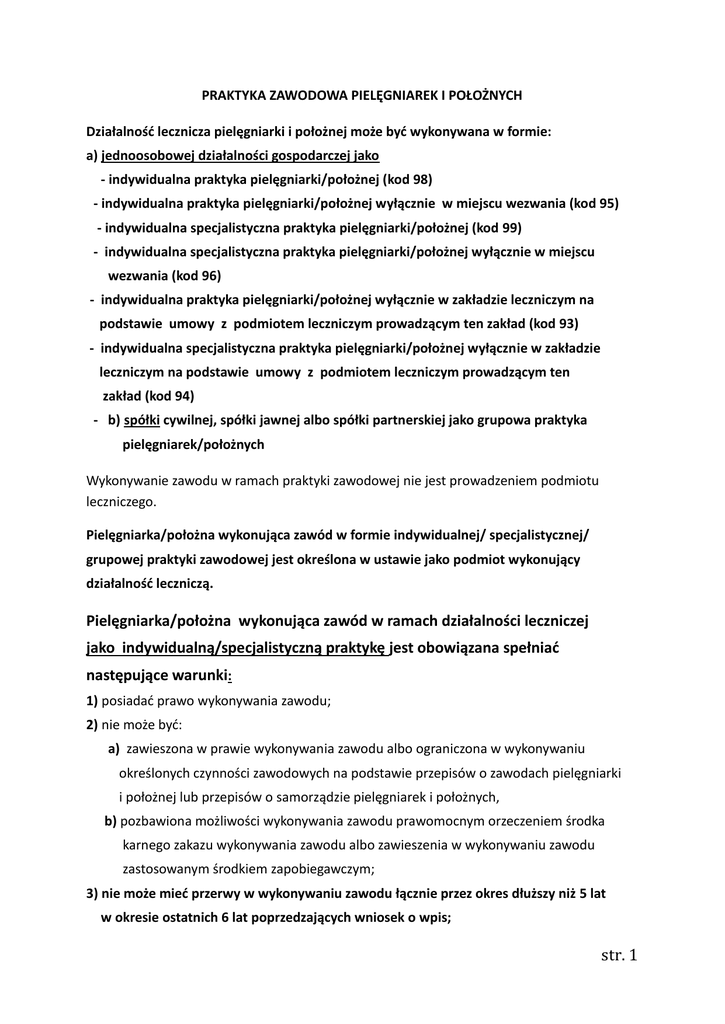 PRAKTYKA ZAWODOWA PIELĘGNIAREK I POŁOŻNYCH

Działalność lecznicza pielęgniarki i położnej może być wykonywana w formie:
a) jednoosobowej działalności gospodarczej jako
- indywidualna praktyka pielęgniarki/położnej (kod 98)
- indywidualna praktyka pielęgniarki/położnej wyłącznie w miejscu wezwania (kod 95)
- indywidualna specjalistyczna praktyka pielęgniarki/położnej (kod 99)
- indywidualna specjalistyczna praktyka pielęgniarki/położnej wyłącznie w miejscu wezwania (kod 96)
- indywidualna praktyka pielęgniarki/położnej wyłącznie w zakładzie leczniczym na podstawie umowy z podmiotem leczniczym prowadzącym ten zakład (kod 93)
- indywidualna specjalistyczna praktyka pielęgniarki/położnej wyłącznie w zakładzie leczniczym na podstawie umowy z podmiotem leczniczym prowadzącym ten zakład (kod 94)
- b) spółki cywilnej, spółki jawnej albo spółki partnerskiej jako grupowa praktyka pielęgniarek/położnych

Wykonywanie zawodu w ramach praktyki zawodowej nie jest prowadzeniem podmiotu leczniczego.

Pielęgniarka/położna wykonująca zawód w formie indywidualnej/ specjalistycznej/ grupowej praktyki zawodowej jest określona w ustawie jako podmiot wykonujący działalność leczniczą.

Pielęgniarka/położna wykonująca zawód w ramach działalności leczniczej jako indywidualną/specjalistyczną praktykę jest obowiązana spełniać następujące warunki:
1) posiadać prawo wykonywania zawodu;
2) nie może być:
a) zawieszona w prawie wykonywania zawodu albo ograniczona w wykonywaniu określonych czynności zawodowych na podstawie przepisów o zawodach pielęgniarki i położnej lub przepisów o samorządzie pielęgniarek i położnych,
b) pozbawiona możliwości wykonywania zawodu prawomocnym orzeczeniem środka karnego zakazu wykonywania zawodu albo zawieszenia w wykonywaniu zawodu zastosowanym środkiem zapobiegawczym;
3) nie może mieć przerwy w wykonywaniu zawodu łącznie przez okres dłuższy niż 5 lat w okresie ostatnich 6 lat poprzedzających wniosek o wpis;

str. 1